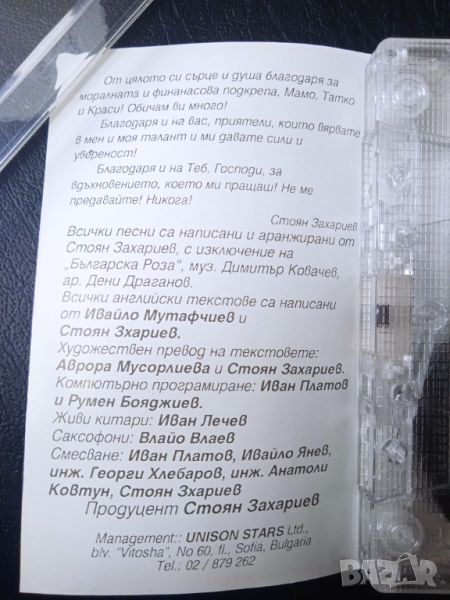 От цялото си сърце и душа благодаря за моралната и финанасова подкрепа, Мамо, Татко и Краси! Обичам ви много!

Благодаря и на вас, приятели, които вярвате в мен и моя талант и ми давате сили и увереност!

Благодаря и на Теб, Господи, за вдъхновението, което ми пращаш! Не ме предавайте! Никога!

Стоян Захариев

Всички песни са написани и аранжирани от Стоян Захариев, с изключение на „Българска Роза", муз. Димитър Ковачев, ар. Дени Драганов.

Всички английски текстове са написани от Ивайло Мутафчиев и Стоян Зхариев.

Художествен превод на текстовете: Аврора Мусорлиева и Стоян Захариев.

Компютърно програмиране: Иван Платов и Румен Бояджиев.

Живи китари: Иван Лечев

Саксофони: Влайо Влаев

Смесване: Иван Платов, Ивайло Янев, инж. Георги Хлебаров, инж. Анатоли Ковтун, Стоян Зхариев

Продуцент Стоян Захариев

Management:: UNISON STARS Ltd., blv. "Vitosha", No 60, fl., Sofia, Bulgaria
Tel.: 02 / 879 262

BAZAR